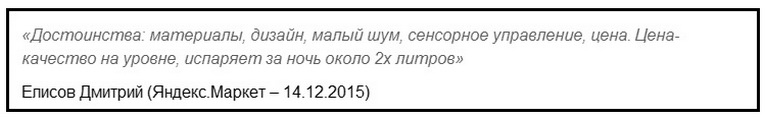 «Достоинства: материалы, дизайн, малый шум, сенсорное управление, цена. Цена-качество на уровне, испаряет за ночь около 2х литров»

Елисов Дмитрий (Яндекс.Маркет – 14.12.2015)